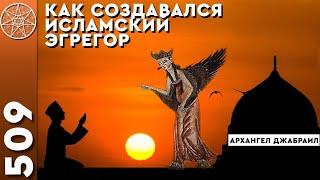 КАК СОЗДАВАЛСЯ ИСЛАМСКИЙ ЭГРЕГОР

509

АРХАНГЕЛ ДЖАБРАИЛ